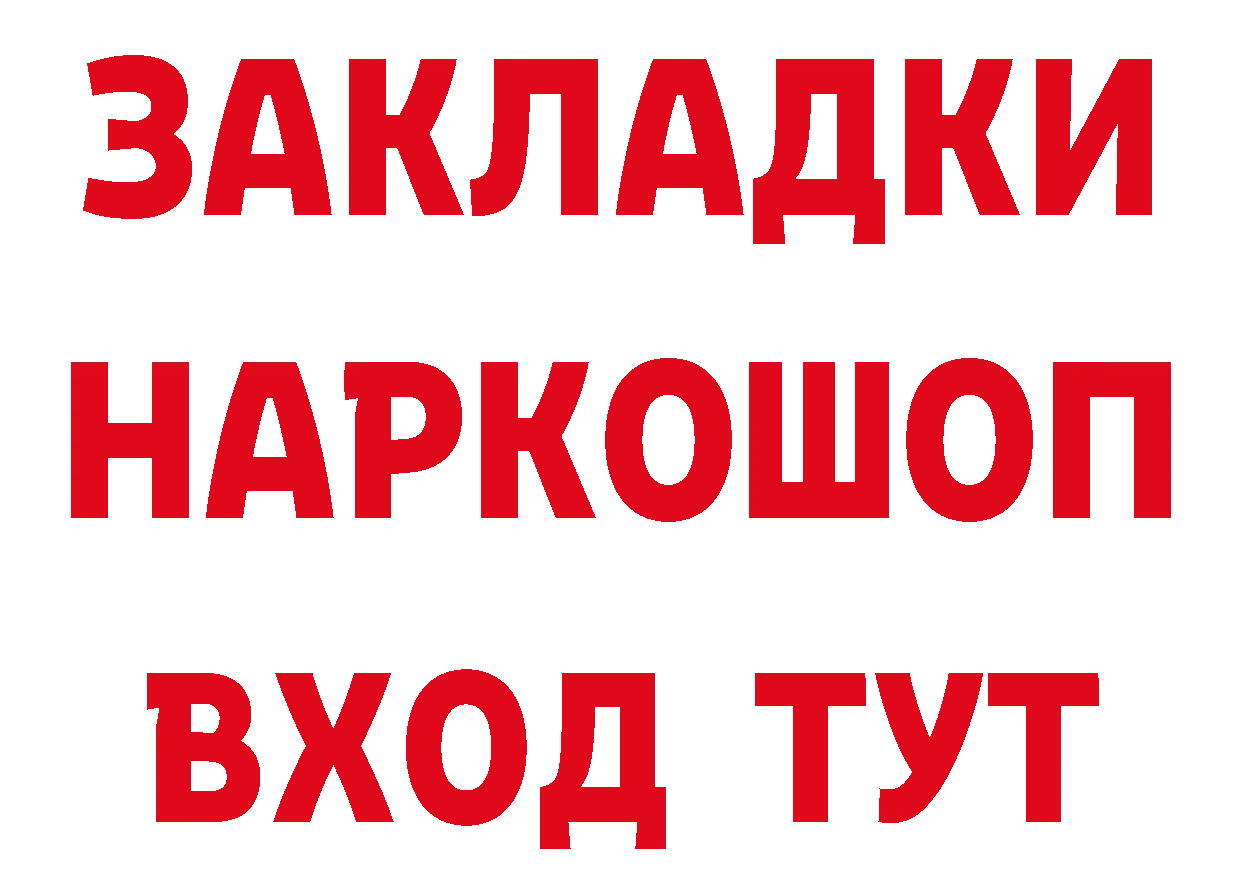 ЗАКЛАДКИ НАРКОШОП ВХОД ТУТ